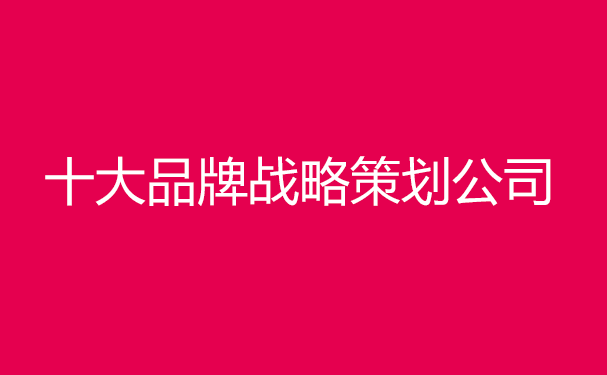 十大品牌战略策划公司